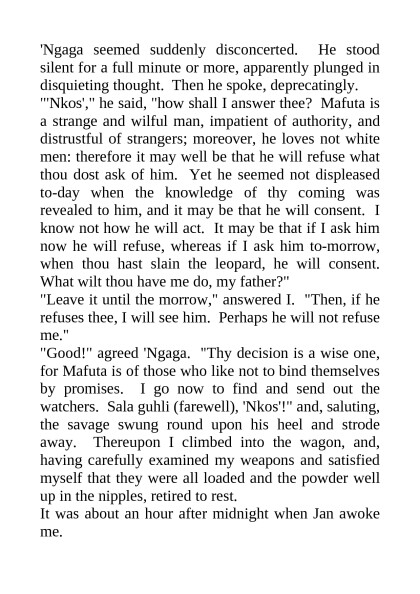 'Ngaga seemed suddenly disconcerted. He stood silent for a full minute or more, apparently plunged in disquieting thought. Then he spoke, deprecatingly.

"'Nkos'," he said, "how shall I answer thee? Mafuta is a strange and wilful man, impatient of authority, and distrustful of strangers; moreover, he loves not white men: therefore it may well be that he will refuse what thou dost ask of him. Yet he seemed not displeased to-day when the knowledge of thy coming was revealed to him, and it may be that he will consent. I know not how he will act. It may be that if I ask him now he will refuse, whereas if I ask him to-morrow, when thou hast slain the leopard, he will consent. What wilt thou have me do, my father?"

"Leave it until the morrow," answered I. "Then, if he refuses thee, I will see him. Perhaps he will not refuse me."

"Good!" agreed 'Ngaga. "Thy decision is a wise one, for Mafuta is of those who like not to bind themselves by promises. I go now to find and send out the watchers. Sala guhli (farewell), 'Nkos'!" and, saluting, the savage swung round upon his heel and strode away. Thereupon I climbed into the wagon, and, having carefully examined my weapons and satisfied myself that they were all loaded and the powder well up in the nipples, retired to rest.

It was about an hour after midnight when Jan awoke me.